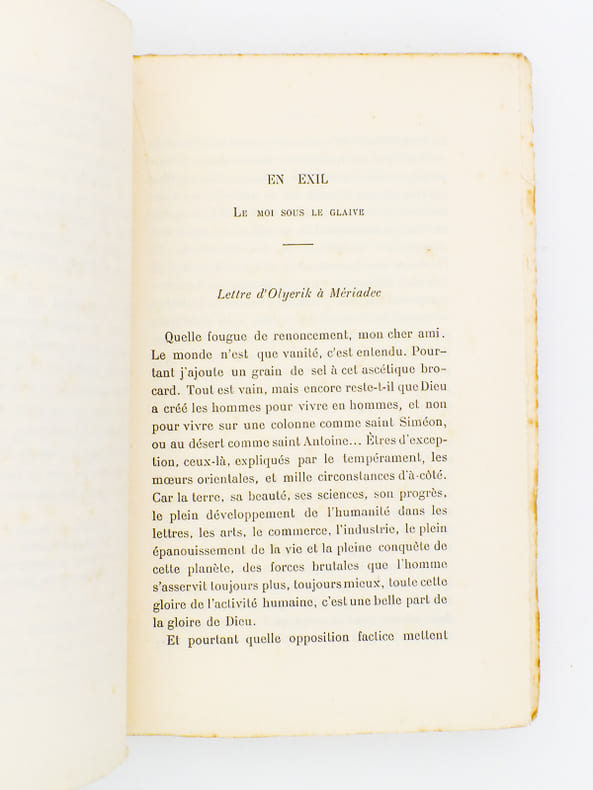 EN EXIL

Le moi sous le glaive

Lettre d'Olyerik à Mériadec

Quelle fougue de renoncement, mon cher ami. Le monde n'est que vanité, c'est entendu. Pourtant j'ajoute un grain de sel à cet ascétique brocard. Tout est vain, mais encore reste-t-il que Dieu a créé les hommes pour vivre en hommes, et non pour vivre sur une colonne comme saint Siméon, ou au désert comme saint Antoine... Êtres d'exception, ceux-là, expliqués par le tempérament, les mœurs orientales, et mille circonstances d'à-côté. Car la terre, sa beauté, ses sciences, son progrès, le plein développement de l'humanité dans les lettres, les arts, le commerce, l'industrie, le plein épanouissement de la vie et la pleine conquête de cette planète, des forces brutales que l'homme s'asservit toujours plus, toujours mieux, toute cette gloire de l'activité humaine, c'est une belle part de la gloire de Dieu.

Et pourtant quelle opposition factice mettent